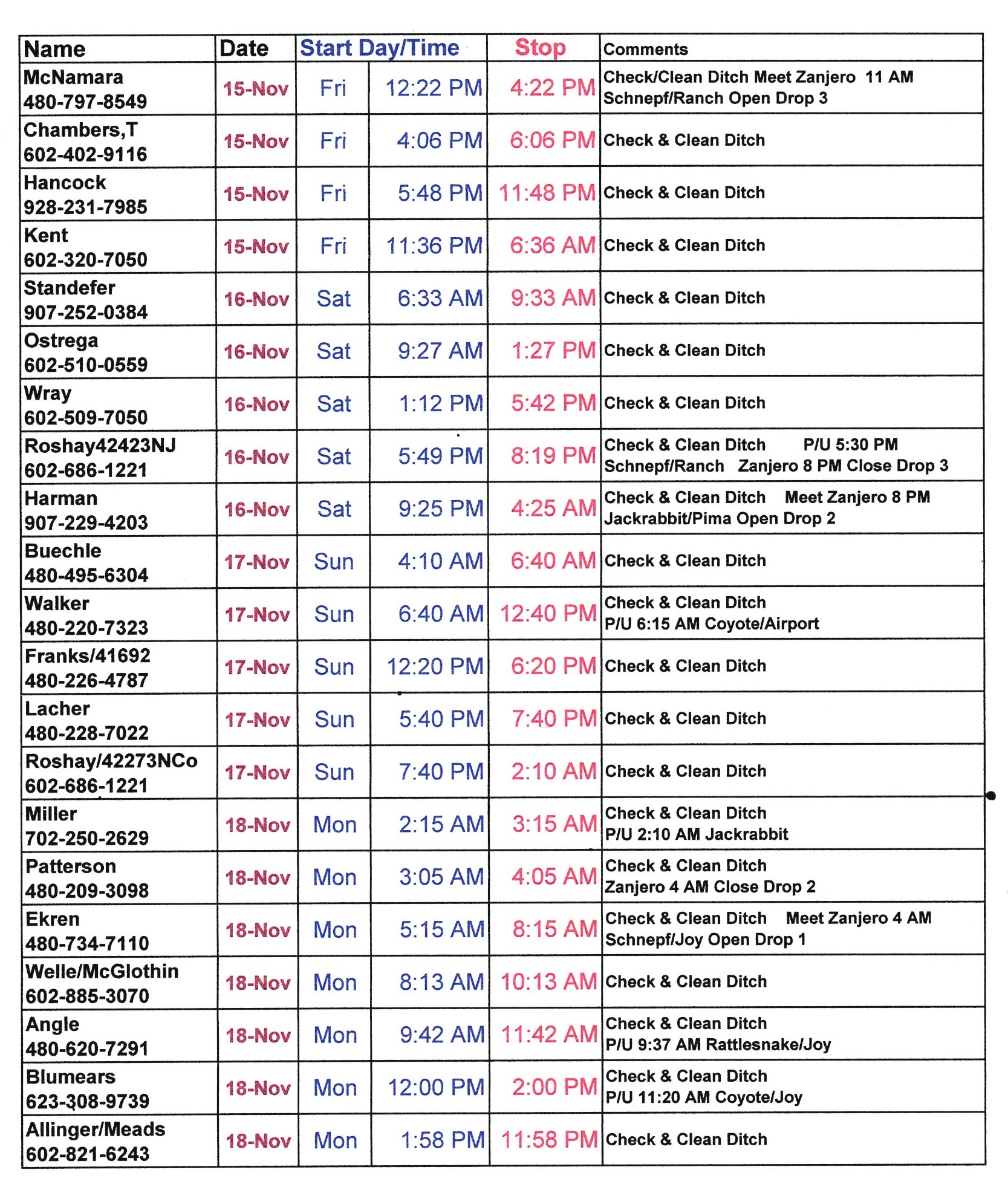 | Name | Date | Start Day/Time | | Stop | Comments |
|---|---|---|---|---|---|
| McNamara 480-797-8549 | 15-Nov | Fri | 12:22 PM | 4:22 PM | Check/Clean Ditch Meet Zanjero 11 AM Schnepf/Ranch Open Drop 3 |
| Chambers,T 602-402-9116 | 15-Nov | Fri | 4:06 PM | 6:06 PM | Check & Clean Ditch |
| Hancock 928-231-7985 | 15-Nov | Fri | 5:48 PM | 11:48 PM | Check & Clean Ditch |
| Kent 602-320-7050 | 15-Nov | Fri | 11:36 PM | 6:36 AM | Check & Clean Ditch |
| Standefer 907-252-0384 | 16-Nov | Sat | 6:33 AM | 9:33 AM | Check & Clean Ditch |
| Ostrega 602-510-0559 | 16-Nov | Sat | 9:27 AM | 1:27 PM | Check & Clean Ditch |
| Wray 602-509-7050 | 16-Nov | Sat | 1:12 PM | 5:42 PM | Check & Clean Ditch |
| Roshay42423NJ 602-686-1221 | 16-Nov | Sat | 5:49 PM | 8:19 PM | Check & Clean Ditch P/U 5:30 PM Schnepf/Ranch Zanjero 8 PM Close Drop 3 |
| Harman 907-229-4203 | 16-Nov | Sat | 9:25 PM | 4:25 AM | Check & Clean Ditch Meet Zanjero 8 PM Jackrabbit/Pima Open Drop 2 |
| Buechle 480-495-6304 | 17-Nov | Sun | 4:10 AM | 6:40 AM | Check & Clean Ditch |
| Walker 480-220-7323 | 17-Nov | Sun | 6:40 AM | 12:40 PM | Check & Clean Ditch P/U 6:15 AM Coyote/Airport |
| Franks/41692 480-226-4787 | 17-Nov | Sun | 12:20 PM | 6:20 PM | Check & Clean Ditch |
| Lacher 480-228-7022 | 17-Nov | Sun | 5:40 PM | 7:40 PM | Check & Clean Ditch |
| Roshay/42273NCo 602-686-1221 | 17-Nov | Sun | 7:40 PM | 2:10 AM | Check & Clean Ditch |
| Miller 702-250-2629 | 18-Nov | Mon | 2:15 AM | 3:15 AM | Check & Clean Ditch P/U 2:10 AM Jackrabbit |
| Patterson 480-209-3098 | 18-Nov | Mon | 3:05 AM | 4:05 AM | Check & Clean Ditch Zanjero 4 AM Close Drop 2 |
| Ekren 480-734-7110 | 18-Nov | Mon | 5:15 AM | 8:15 AM | Check & Clean Ditch Meet Zanjero 4 AM Schnepf/Joy Open Drop 1 |
| Welle/McGlothin 602-885-3070 | 18-Nov | Mon | 8:13 AM | 10:13 AM | Check & Clean Ditch |
| Angle 480-620-7291 | 18-Nov | Mon | 9:42 AM | 11:42 AM | Check & Clean Ditch P/U 9:37 AM Rattlesnake/Joy |
| Blumears 623-308-9739 | 18-Nov | Mon | 12:00 PM | 2:00 PM | Check & Clean Ditch P/U 11:20 AM Coyote/Joy |
| Allinger/Meads 602-821-6243 | 18-Nov | Mon | 1:58 PM | 11:58 PM | Check & Clean Ditch |